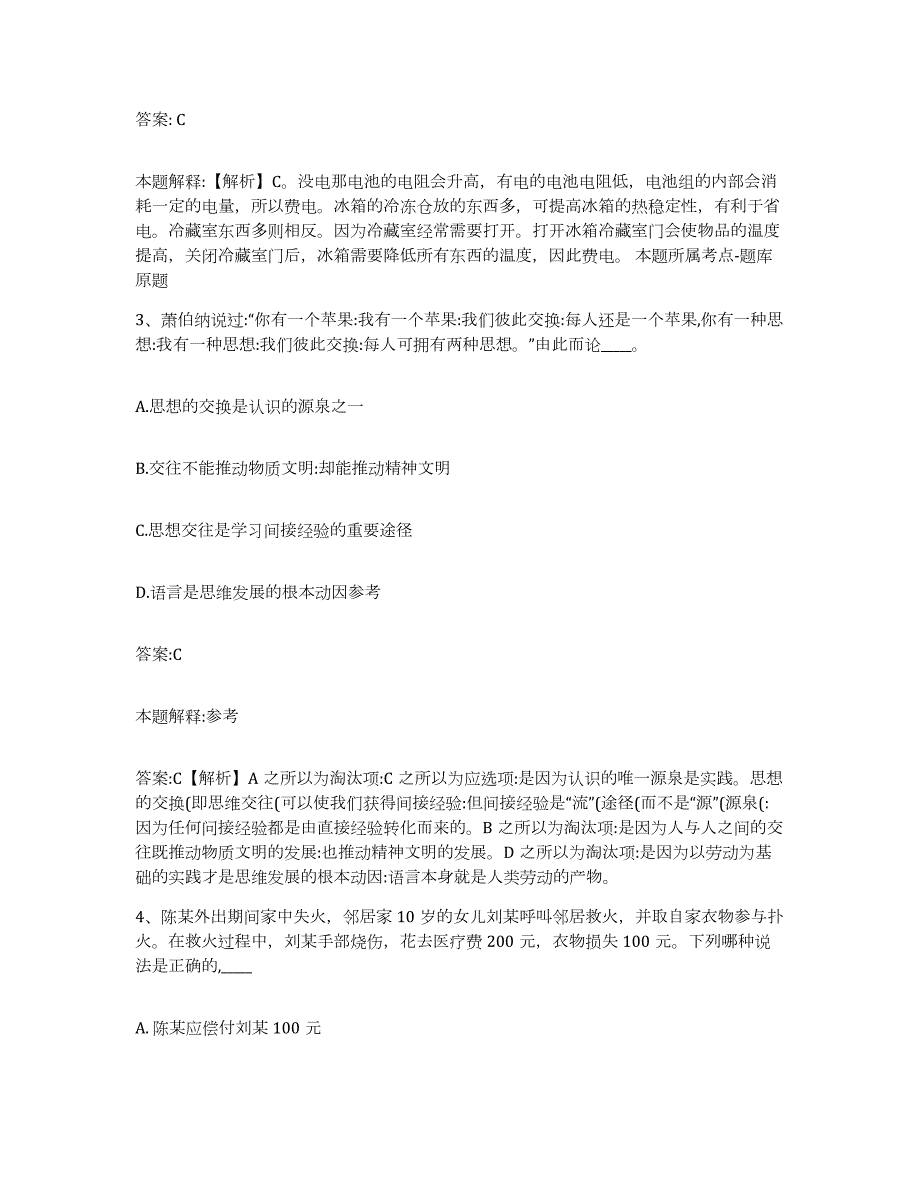 答案: C

本题解释:【解析】C。没电那电池的电阻会升高，有电的电池电阻低，电池组的内部会消耗一定的电量，所以费电。冰箱的冷冻仓放的东西多，可提高冰箱的热稳定性，有利于省电。冷藏室东西多则相反。因为冷藏室经常需要打开。打开冰箱冷藏室门会使物品的温度提高，关闭冷藏室门后，冰箱需要降低所有东西的温度，因此费电。 本题所属考点-题库原题

3、萧伯纳说过:“你有一个苹果:我有一个苹果:我们彼此交换:每人还是一个苹果,你有一种思想:我有一种思想:我们彼此交换:每人可拥有两种思想。”由此而论____。

A.思想的交换是认识的源泉之一

B.交往不能推动物质文明:却能推动精神文明

C.思想交往是学习间接经验的重要途径

D.语言是思维发展的根本动因参考

答案:C

本题解释:参考

答案:C【解析】A 之所以为淘汰项:C 之所以为应选项:是因为认识的唯一源泉是实践。思想的交换(即思维交往(可以使我们获得间接经验:但间接经验是“流”(途径(而不是“源”(源泉(:因为任何间接经验都是由直接经验转化而来的。B 之所以为淘汰项:是因为人与人之间的交往既推动物质文明的发展:也推动精神文明的发展。D 之所以为淘汰项:是因为以劳动为基础的实践才是思维发展的根本动因:语言本身就是人类劳动的产物。

4、陈某外出期间家中失火，邻居家 10 岁的女儿刘某呼叫邻居救火，并取自家衣物参与扑火。在救火过程中，刘某手部烧伤，花去医疗费 200 元，衣物损失 100 元。下列哪种说法是正确的,____

A. 陈某应偿付刘某 100 元